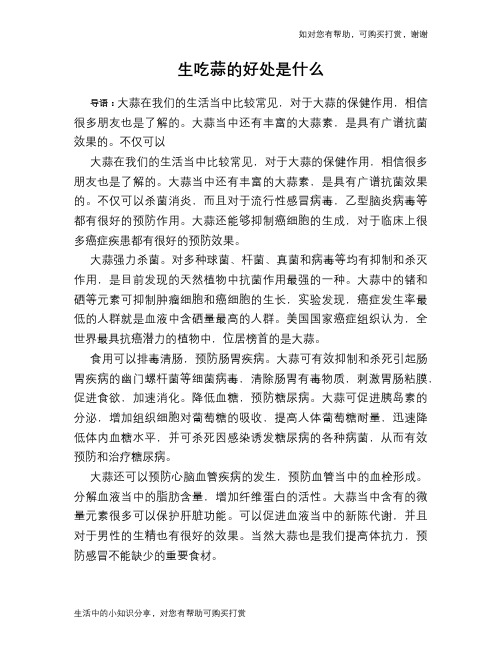 如对您有帮助，可购买打赏，谢谢

生吃蒜的好处是什么

导语：大蒜在我们的生活当中比较常见，对于大蒜的保健作用，相信很多朋友也是了解的。大蒜当中还有丰富的大蒜素，是具有广谱抗菌效果的。不仅可以

大蒜在我们的生活当中比较常见，对于大蒜的保健作用，相信很多朋友也是了解的。大蒜当中还有丰富的大蒜素，是具有广谱抗菌效果的。不仅可以杀菌消炎，而且对于流行性感冒病毒，乙型脑炎病毒等都有很好的预防作用。大蒜还能够抑制癌细胞的生成，对于临床上很多癌症疾患都有很好的预防效果。

大蒜强力杀菌。对多种球菌、杆菌、真菌和病毒等均有抑制和杀灭作用，是目前发现的天然植物中抗菌作用最强的一种。大蒜中的锗和硒等元素可抑制肿瘤细胞和癌细胞的生长，实验发现，癌症发生率最低的人群就是血液中含硒量最高的人群。美国国家癌症组织认为，全世界最具抗癌潜力的植物中，位居榜首的是大蒜。

食用可以排毒清肠，预防肠胃疾病。大蒜可有效抑制和杀死引起肠胃疾病的幽门螺杆菌等细菌病毒，清除肠胃有毒物质，刺激胃肠粘膜，促进食欲，加速消化。降低血糖，预防糖尿病。大蒜可促进胰岛素的分泌，增加组织细胞对葡萄糖的吸收，提高人体葡萄糖耐量，迅速降低体内血糖水平，并可杀死因感染诱发糖尿病的各种病菌，从而有效预防和治疗糖尿病。

大蒜还可以预防心脑血管疾病的发生，预防血管当中的血栓形成。分解血液当中的脂肪含量，增加纤维蛋白的活性。大蒜当中含有的微量元素很多可以保护肝脏功能。可以促进血液当中的新陈代谢，并且对于男性的生精也有很好的效果。当然大蒜也是我们提高体抗力，预防感冒不能缺少的重要食材。

生活中的小知识分享，对您有帮助可购买打赏